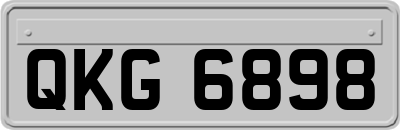 QKG 6898